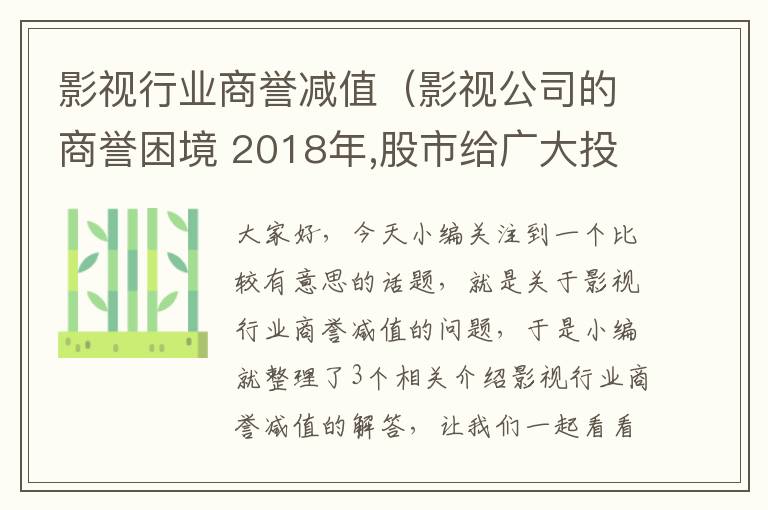 影视行业商誉减值（影视公司的商誉困境 2018年,股市给广大投

大家好，今天小编关注到一个比较有意思的话题，就是关于影视行业商誉减值的问题，于是小编就整理了3个相关介绍影视行业商誉减值的解答，让我们一起看看